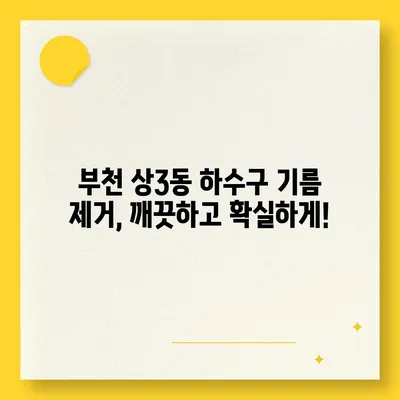 부천 상3동 하수구 기름 제거, 깨끗하고 확실하게!